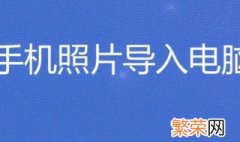 手机照片导入电脑

繁荣网